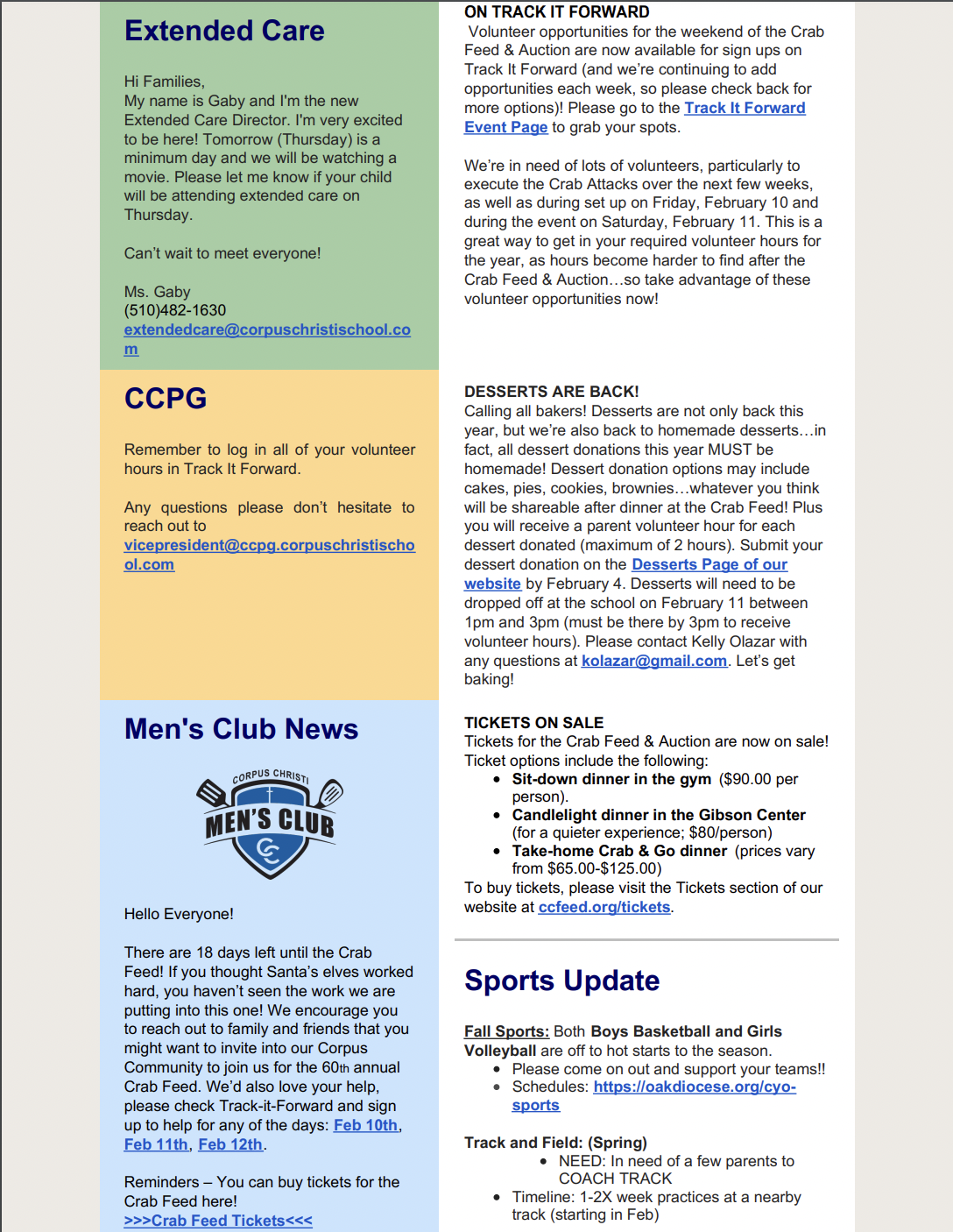 Extended Care

Hi Families,
My name is Gaby and I'm the new Extended Care Director. I'm very excited to be here! Tomorrow (Thursday) is a minimum day and we will be watching a movie. Please let me know if your child will be attending extended care on Thursday.

Can't wait to meet everyone!

Ms. Gaby
(510)482-1630
extendedcare@corpuschristischool.com

CCPG

Remember to log in all of your volunteer hours in Track It Forward.

Any questions please don't hesitate to reach out to vicepresident@ccpg.corpuschristischool.com

Men's Club News

CORPUS CHRISTI
MEN'S CLUB

Hello Everyone!

There are 18 days left until the Crab Feed! If you thought Santa's elves worked hard, you haven't seen the work we are putting into this one! We encourage you to reach out to family and friends that you might want to invite into our Corpus Community to join us for the 60th annual Crab Feed. We'd also love your help, please check Track-it-Forward and sign up to help for any of the days: Feb 10th, Feb 11th, Feb 12th.

Reminders – You can buy tickets for the Crab Feed here!
>>>Crab Feed Tickets<<<

ON TRACK IT FORWARD
Volunteer opportunities for the weekend of the Crab Feed & Auction are now available for sign ups on Track It Forward (and we're continuing to add opportunities each week, so please check back for more options)! Please go to the Track It Forward Event Page to grab your spots.

We're in need of lots of volunteers, particularly to execute the Crab Attacks over the next few weeks, as well as during set up on Friday, February 10 and during the event on Saturday, February 11. This is a great way to get in your required volunteer hours for the year, as hours become harder to find after the Crab Feed & Auction…so take advantage of these volunteer opportunities now!

DESSERTS ARE BACK!
Calling all bakers! Desserts are not only back this year, but we're also back to homemade desserts…in fact, all dessert donations this year MUST be homemade! Dessert donation options may include cakes, pies, cookies, brownies…whatever you think will be shareable after dinner at the Crab Feed! Plus you will receive a parent volunteer hour for each dessert donated (maximum of 2 hours). Submit your dessert donation on the Desserts Page of our website by February 4. Desserts will need to be dropped off at the school on February 11 between 1pm and 3pm (must be there by 3pm to receive volunteer hours). Please contact Kelly Olazar with any questions at kolazar@gmail.com. Let's get baking!

TICKETS ON SALE
Tickets for the Crab Feed & Auction are now on sale! Ticket options include the following:
• Sit-down dinner in the gym ($90.00 per person).
• Candlelight dinner in the Gibson Center (for a quieter experience; $80/person)
• Take-home Crab & Go dinner (prices vary from $65.00-$125.00)
To buy tickets, please visit the Tickets section of our website at ccfeed.org/tickets.

Sports Update

Fall Sports: Both Boys Basketball and Girls Volleyball are off to hot starts to the season.
• Please come on out and support your teams!!
• Schedules: https://oakdiocese.org/cyo-sports

Track and Field: (Spring)
• NEED: In need of a few parents to COACH TRACK
• Timeline: 1-2X week practices at a nearby track (starting in Feb)